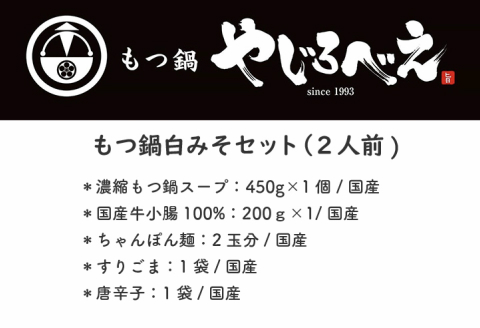 もつ鍋 やじろべえ
旨
since 1993

もつ鍋白みそセット（２人前）

＊濃縮もつ鍋スープ：450g×1 個 / 国産
＊国産牛小腸 100%：200ｇ×1/ 国産
＊ちゃんぽん麺：2 玉分 / 国産
＊すりごま：1 袋 / 国産
＊唐辛子：1 袋 / 国産